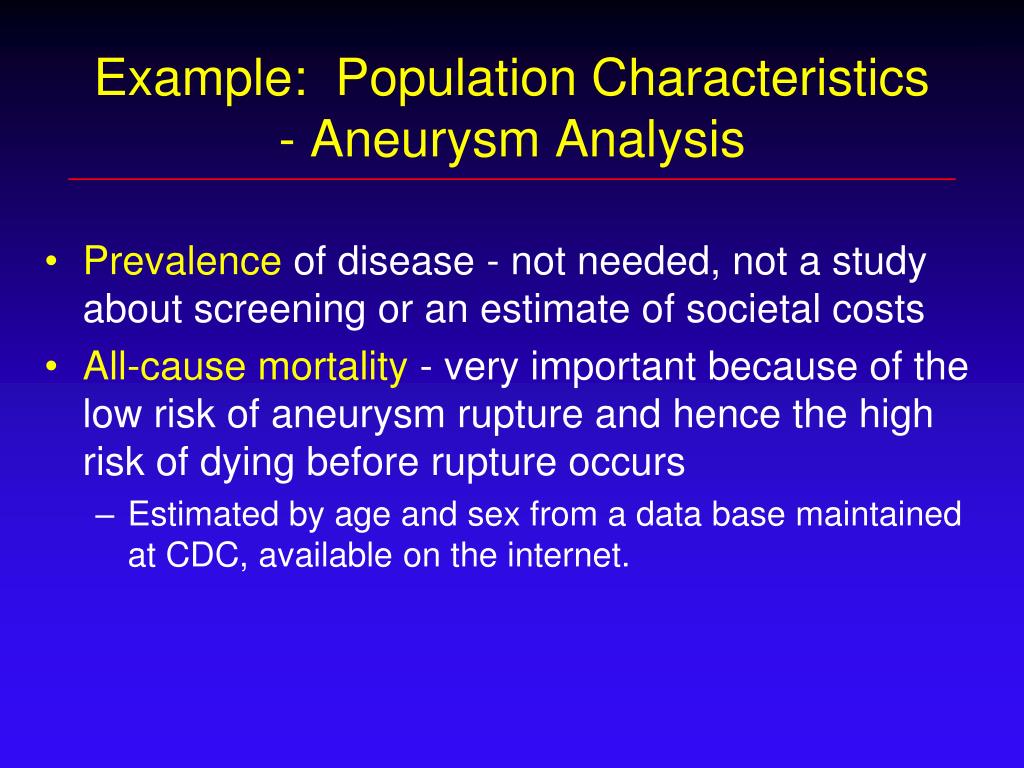 Example: Population Characteristics - Aneurysm Analysis

• Prevalence of disease - not needed, not a study about screening or an estimate of societal costs
• All-cause mortality - very important because of the low risk of aneurysm rupture and hence the high risk of dying before rupture occurs
– Estimated by age and sex from a data base maintained at CDC, available on the internet.